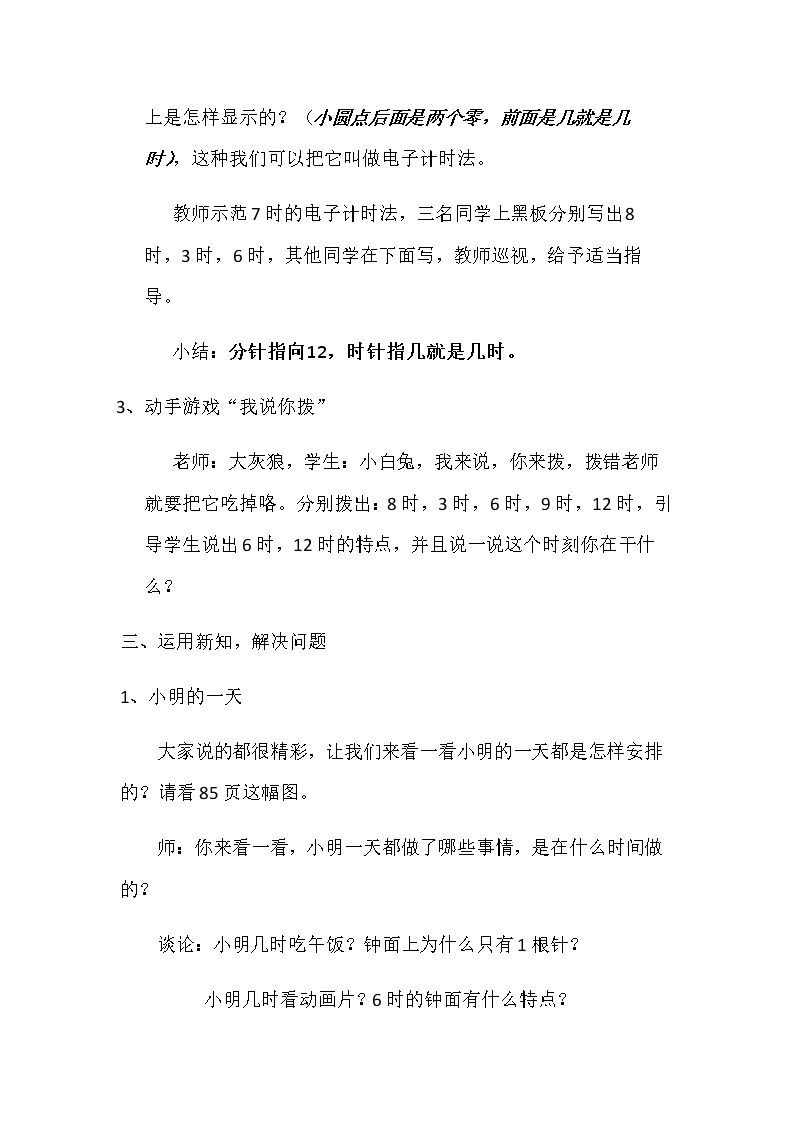 上是怎样显示的？（小圆点后面是两个零，前面是几就是几时），这种我们可以把它叫做电子计时法。

教师示范7时的电子计时法，三名同学上黑板分别写出8时，3时，6时，其他同学在下面写，教师巡视，给予适当指导。

小结：分针指向12，时针指几就是几时。

3、动手游戏“我说你拨”

老师：大灰狼，学生：小白兔，我来说，你来拨，拨错老师就要把它吃掉咯。分别拨出：8时，3时，6时，9时，12时，引导学生说出6时，12时的特点，并且说一说这个时刻你在干什么？

三、运用新知，解决问题

1、小明的一天

大家说的都很精彩，让我们来看一看小明的一天都是怎样安排的？请看85页这幅图。

师：你来看一看，小明一天都做了哪些事情，是在什么时间做的？

谈论：小明几时吃午饭？钟面上为什么只有1根针？

小明几时看动画片？6时的钟面有什么特点？